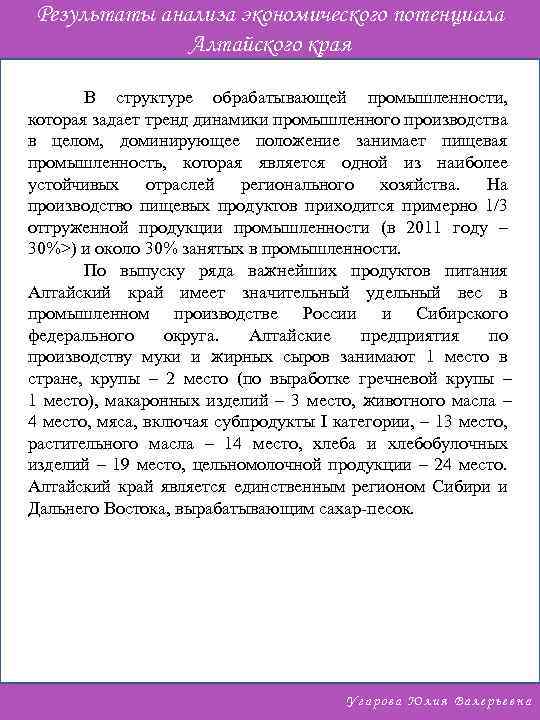 Результаты анализа экономического потенциала Алтайского края

В структуре обрабатывающей промышленности, которая задает тренд динамики промышленного производства в целом, доминирующее положение занимает пищевая промышленность, которая является одной из наиболее устойчивых отраслей регионального хозяйства. На производство пищевых продуктов приходится примерно 1/3 отгруженной продукции промышленности (в 2011 году – 30%>) и около 30% занятых в промышленности.

По выпуску ряда важнейших продуктов питания Алтайский край имеет значительный удельный вес в промышленном производстве России и Сибирского федерального округа. Алтайские предприятия по производству муки и жирных сыров занимают 1 место в стране, крупы – 2 место (по выработке гречневой крупы – 1 место), макаронных изделий – 3 место, животного масла – 4 место, мяса, включая субпродукты I категории, – 13 место, растительного масла – 14 место, хлеба и хлебобулочных изделий – 19 место, цельномолочной продукции – 24 место. Алтайский край является единственным регионом Сибири и Дальнего Востока, вырабатывающим сахар-песок.

Угарова Юлия Валерьевна